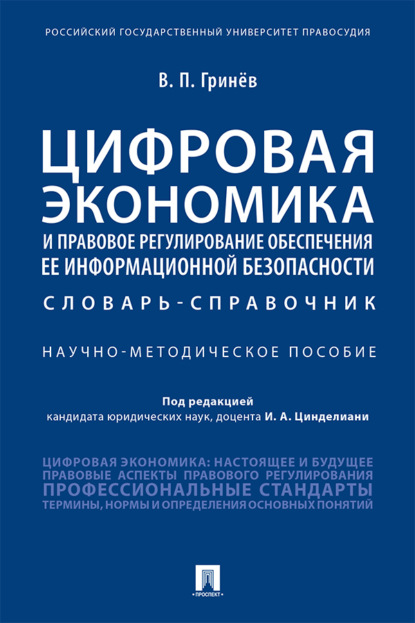 РОССИЙСКИЙ ГОСУДАРСТВЕННЫЙ УНИВЕРСИТЕТ ПРАВОСУДИЯ

В. П. Гринёв

ЦИФРОВАЯ ЭКОНОМИКА

И ПРАВОВОЕ РЕГУЛИРОВАНИЕ ОБЕСПЕЧЕНИЯ ЕЕ ИНФОРМАЦИОННОЙ БЕЗОПАСНОСТИ

СЛОВАРЬ-СПРАВОЧНИК

НАУЧНО-МЕТОДИЧЕСКОЕ ПОСОБИЕ

Под редакцией
кандидата юридических наук, доцента И. А. Цинделиани

ЦИФРОВАЯ ЭКОНОМИКА: НАСТОЯЩЕЕ И БУДУЩЕЕ
ПРАВОВЫЕ АСПЕКТЫ ПРАВОВОГО РЕГУЛИРОВАНИЯ
ПРОФЕССИОНАЛЬНЫЕ СТАНДАРТЫ
ТЕРМИНЫ, НОРМЫ И ОПРЕДЕЛЕНИЯ ОСНОВНЫХ ПОНЯТИЙ

ПРОСПЕКТ